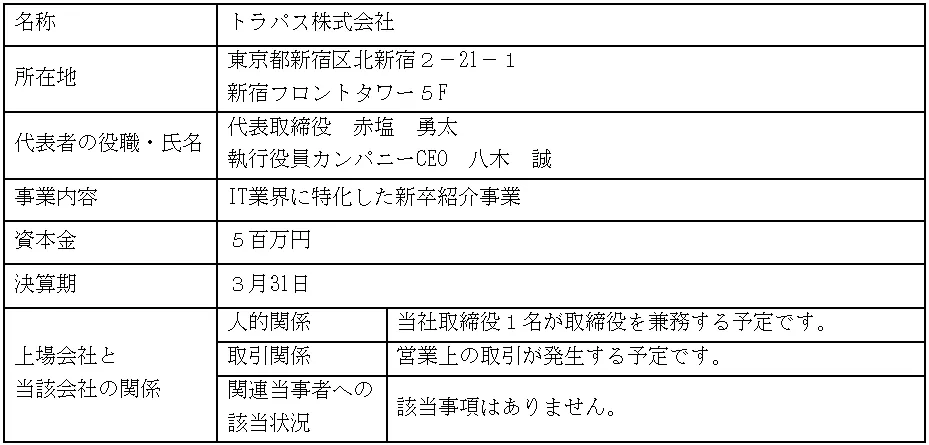 | 名称 | トラパス株式会社 | |
|---|---|---|
| 所在地 | 東京都新宿区北新宿２－21－１ 新宿フロントタワー５F | |
| 代表者の役職・氏名 | 代表取締役　赤塩　勇太 執行役員カンパニーCEO　八木　誠 | |
| 事業内容 | IT業界に特化した新卒紹介事業 | |
| 資本金 | ５百万円 | |
| 決算期 | ３月31日 | |
| 上場会社と当該会社の関係 | 人的関係 | 当社取締役１名が取締役を兼務する予定です。 |
| | 取引関係 | 営業上の取引が発生する予定です。 |
| | 関連当事者への該当状況 | 該当事項はありません。 |